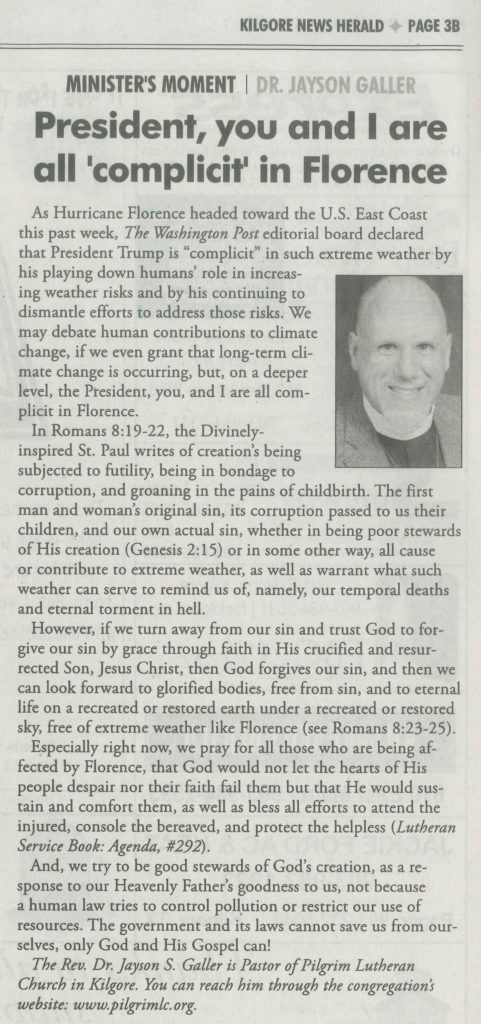 KILGORE NEWS HERALD ✦ PAGE 3B

MINISTER'S MOMENT | DR. JAYSON GALLER

President, you and I are all 'complicit' in Florence

As Hurricane Florence headed toward the U.S. East Coast this past week, The Washington Post editorial board declared that President Trump is "complicit" in such extreme weather by his playing down humans' role in increasing weather risks and by his continuing to dismantle efforts to address those risks. We may debate human contributions to climate change, if we even grant that long-term climate change is occurring, but, on a deeper level, the President, you, and I are all complicit in Florence.

In Romans 8:19-22, the Divinely-inspired St. Paul writes of creation's being subjected to futility, being in bondage to corruption, and groaning in the pains of childbirth. The first man and woman's original sin, its corruption passed to us their children, and our own actual sin, whether in being poor stewards of His creation (Genesis 2:15) or in some other way, all cause or contribute to extreme weather, as well as warrant what such weather can serve to remind us of, namely, our temporal deaths and eternal torment in hell.

However, if we turn away from our sin and trust God to forgive our sin by grace through faith in His crucified and resurrected Son, Jesus Christ, then God forgives our sin, and then we can look forward to glorified bodies, free from sin, and to eternal life on a recreated or restored earth under a recreated or restored sky, free of extreme weather like Florence (see Romans 8:23-25).

Especially right now, we pray for all those who are being affected by Florence, that God would not let the hearts of His people despair nor their faith fail them but that He would sustain and comfort them, as well as bless all efforts to attend the injured, console the bereaved, and protect the helpless (Lutheran Service Book: Agenda, #292).

And, we try to be good stewards of God's creation, as a response to our Heavenly Father's goodness to us, not because a human law tries to control pollution or restrict our use of resources. The government and its laws cannot save us from ourselves, only God and His Gospel can!

The Rev. Dr. Jayson S. Galler is Pastor of Pilgrim Lutheran Church in Kilgore. You can reach him through the congregation's website: www.pilgrimlc.org.